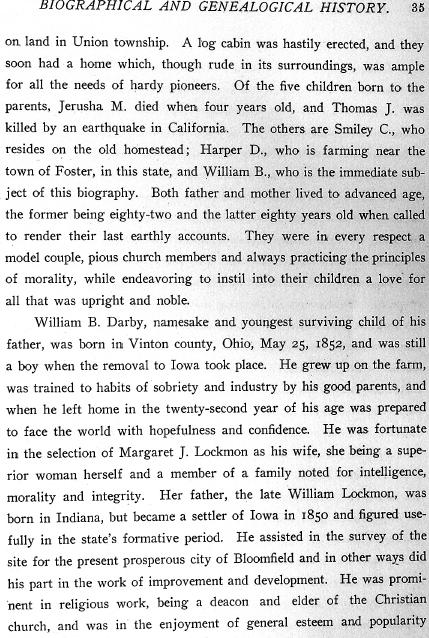 BIOGRAPHICAL AND GENEALOGICAL HISTORY. 35

on land in Union township. A log cabin was hastily erected, and they soon had a home which, though rude in its surroundings, was ample for all the needs of hardy pioneers. Of the five children born to the parents, Jerusha M. died when four years old, and Thomas J. was killed by an earthquake in California. The others are Smiley C., who resides on the old homestead; Harper D., who is farming near the town of Foster, in this state, and William B., who is the immediate subject of this biography. Both father and mother lived to advanced age, the former being eighty-two and the latter eighty years old when called to render their last earthly accounts. They were in every respect a model couple, pious church members and always practicing the principles of morality, while endeavoring to instil into their children a love for all that was upright and noble.

William B. Darby, namesake and youngest surviving child of his father, was born in Vinton county, Ohio, May 25, 1852, and was still a boy when the removal to Iowa took place. He grew up on the farm, was trained to habits of sobriety and industry by his good parents, and when he left home in the twenty-second year of his age was prepared to face the world with hopefulness and confidence. He was fortunate in the selection of Margaret J. Lockmon as his wife, she being a superior woman herself and a member of a family noted for intelligence, morality and integrity. Her father, the late William Lockmon, was born in Indiana, but became a settler of Iowa in 1850 and figured usefully in the state's formative period. He assisted in the survey of the site for the present prosperous city of Bloomfield and in other ways did his part in the work of improvement and development. He was prominent in religious work, being a deacon and elder of the Christian church, and was in the enjoyment of general esteem and popularity